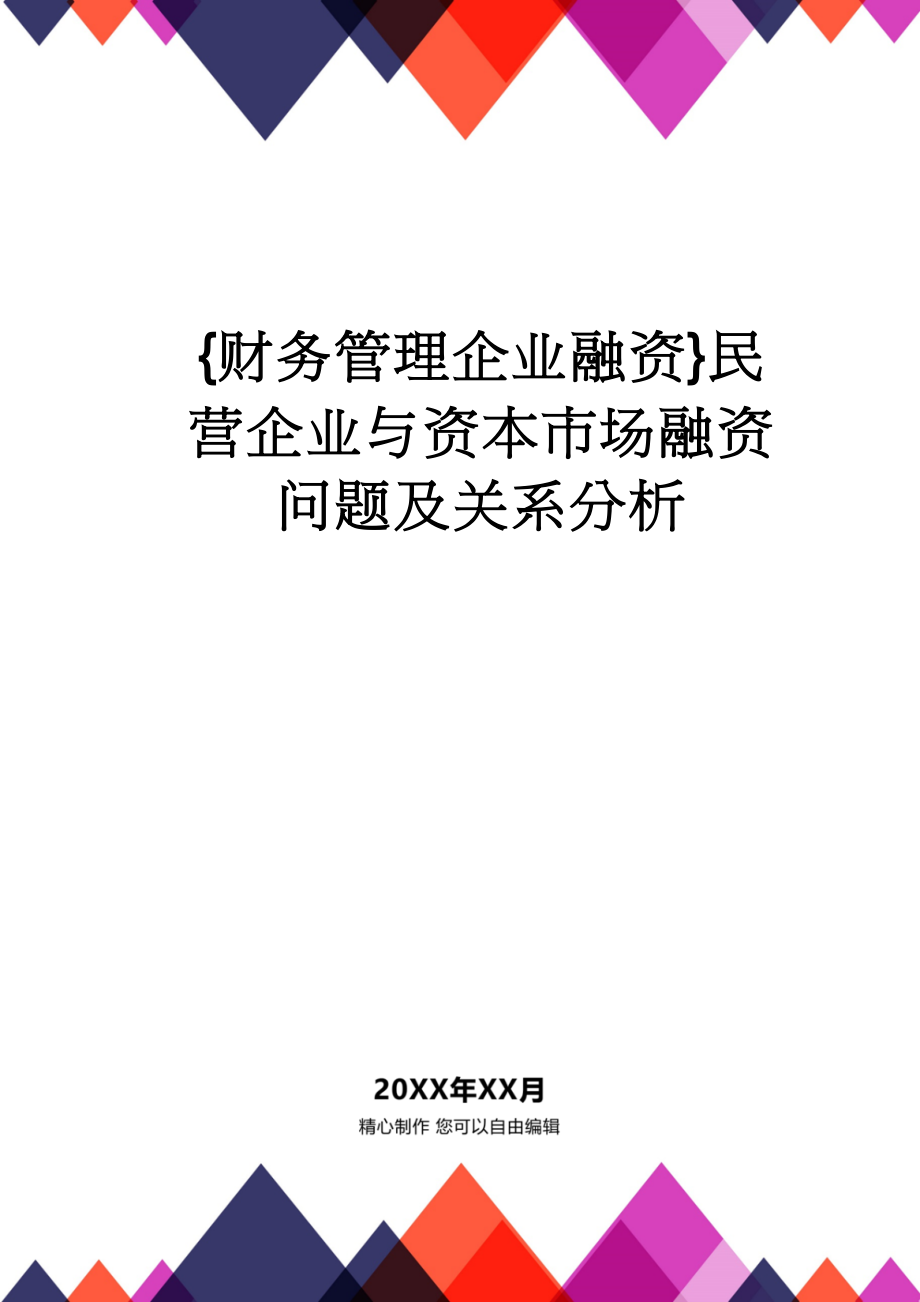 {财务管理企业融资}民营企业与资本市场融资问题及关系分析

20XX年XX月

精心制作 您可以自由编辑